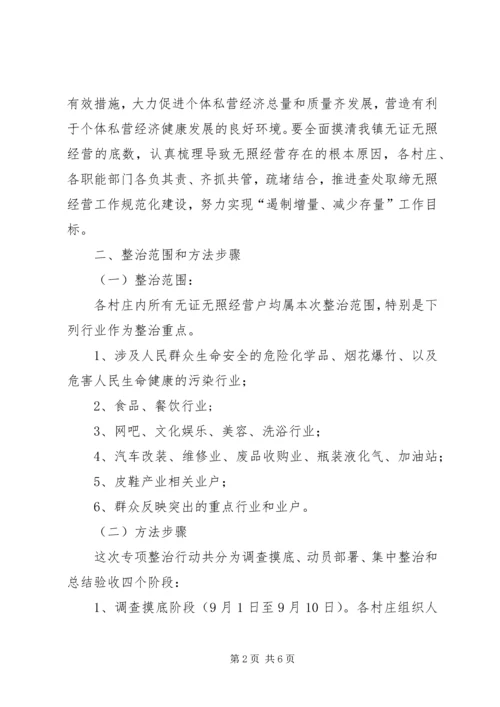 有效措施，大力促进个体私营经济总量和质量齐发展，营造有利于个体私营经济健康发展的良好环境。要全面摸清我镇无证无照经营的底数，认真梳理导致无照经营存在的根本原因，各村庄、各职能部门各负其责、齐抓共管，疏堵结合，推进查处取缔无照经营工作规范化建设，努力实现“遏制增量、减少存量”工作目标。

二、整治范围和方法步骤

（一）整治范围：

各村庄内所有无证无照经营户均属本次整治范围，特别是下列行业作为整治重点。

1、涉及人民群众生命安全的危险化学品、烟花爆竹、以及危害人民生命健康的污染行业；

2、食品、餐饮行业；

3、网吧、文化娱乐、美容、洗浴行业；

4、汽车改装、维修业、废品收购业、瓶装液化气、加油站；

5、皮鞋产业相关业户；

6、群众反映突出的重点行业和业户。

（二）方法步骤

这次专项整治行动共分为调查摸底、动员部署、集中整治和总结验收四个阶段：

1、调查摸底阶段（9月1日至9月10日）。各村庄组织人

第2页 共6页